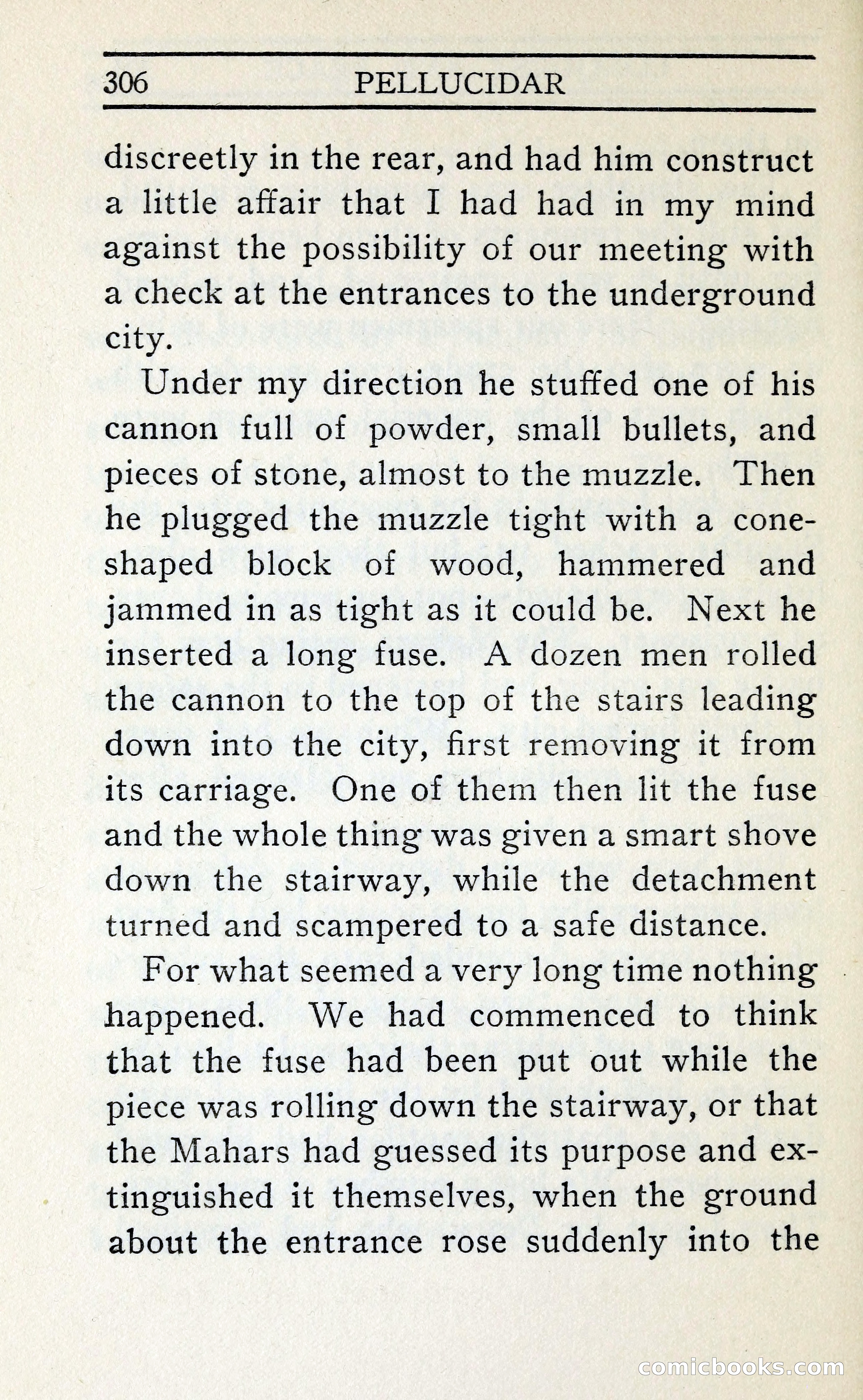 306 PELLUCIDAR

discreetly in the rear, and had him construct a little affair that I had had in my mind against the possibility of our meeting with a check at the entrances to the underground city.

Under my direction he stuffed one of his cannon full of powder, small bullets, and pieces of stone, almost to the muzzle. Then he plugged the muzzle tight with a cone-shaped block of wood, hammered and jammed in as tight as it could be. Next he inserted a long fuse. A dozen men rolled the cannon to the top of the stairs leading down into the city, first removing it from its carriage. One of them then lit the fuse and the whole thing was given a smart shove down the stairway, while the detachment turned and scampered to a safe distance.

For what seemed a very long time nothing happened. We had commenced to think that the fuse had been put out while the piece was rolling down the stairway, or that the Mahars had guessed its purpose and extinguished it themselves, when the ground about the entrance rose suddenly into the

comicbooks.com